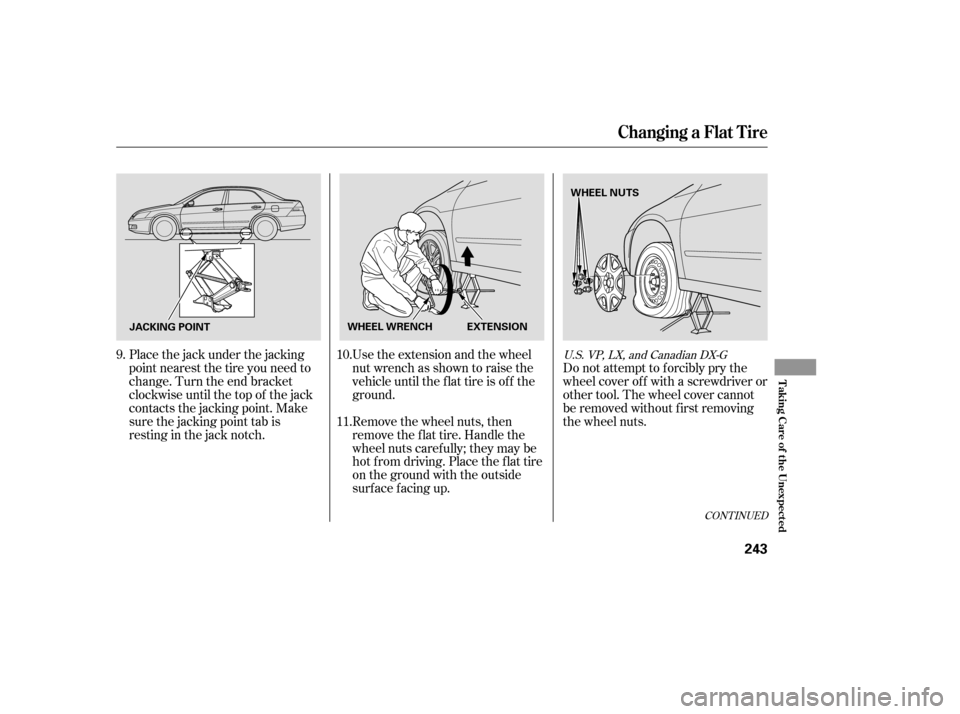 Changing a Flat Tire

JACKING POINT

9. Place the jack under the jacking point nearest the tire you need to change. Turn the end bracket clockwise until the top of the jack contacts the jacking point. Make sure the jacking point tab is resting in the jack notch.

WHEEL WRENCH EXTENSION

10. Use the extension and the wheel nut wrench as shown to raise the vehicle until the flat tire is off the ground.

11. Remove the wheel nuts, then remove the flat tire. Handle the wheel nuts carefully; they may be hot from driving. Place the flat tire on the ground with the outside surface facing up.

WHEEL NUTS

U.S. VP, LX, and Canadian DX-G

Do not attempt to forcibly pry the wheel cover off with a screwdriver or other tool. The wheel cover cannot be removed without first removing the wheel nuts.

CONTINUED

Taking Care of the Unexpected

243

carmanualsonline.info